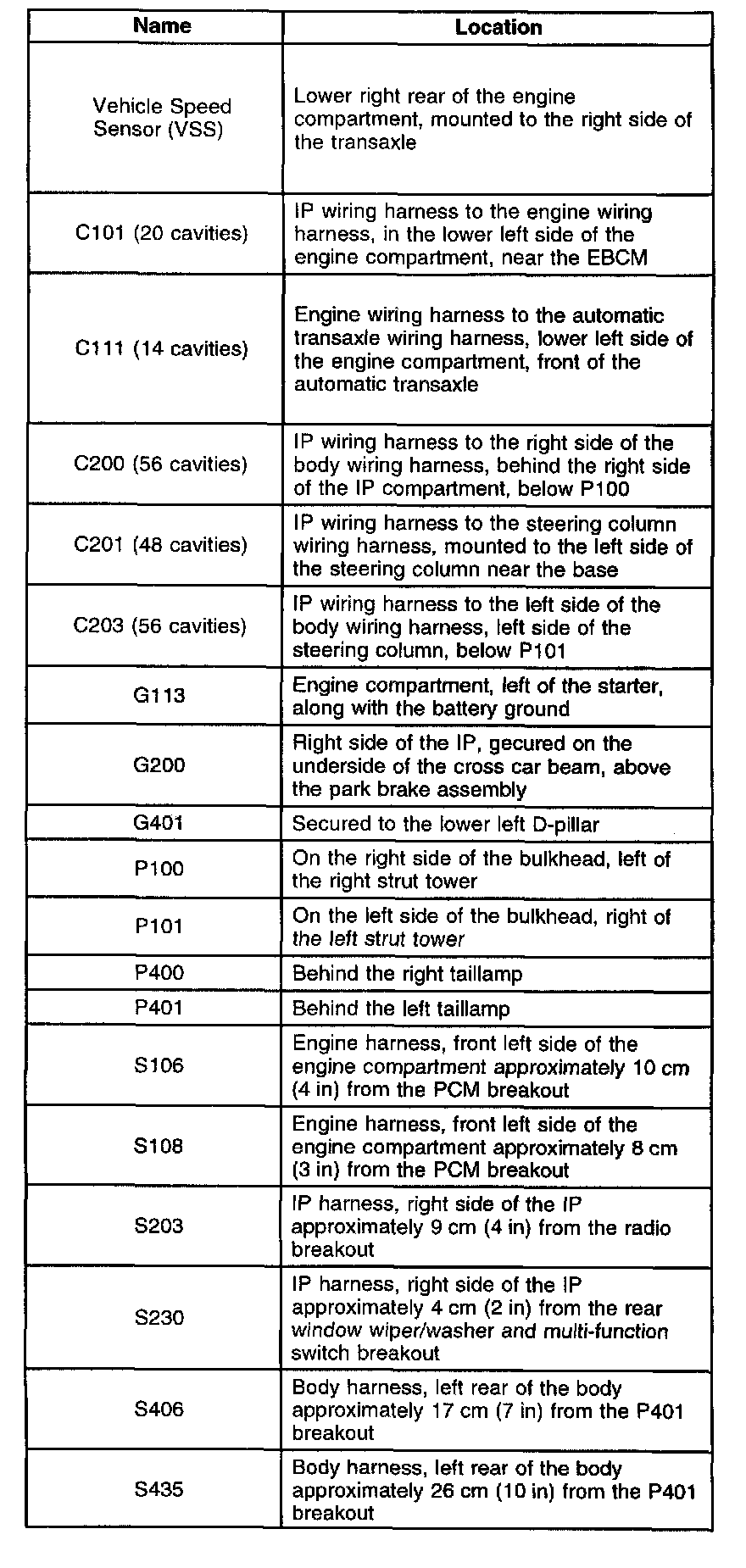 | Name | Location |
|---|---|
| Vehicle Speed Sensor (VSS) | Lower right rear of the engine compartment, mounted to the right side of the transaxle |
| C101 (20 cavities) | IP wiring harness to the engine wiring harness, in the lower left side of the engine compartment, near the EBCM |
| C111 (14 cavities) | Engine wiring harness to the automatic transaxle wiring harness, lower left side of the engine compartment, front of the automatic transaxle |
| C200 (56 cavities) | IP wiring harness to the right side of the body wiring harness, behind the right side of the IP compartment, below P100 |
| C201 (48 cavities) | IP wiring harness to the steering column wiring harness, mounted to the left side of the steering column near the base |
| C203 (56 cavities) | IP wiring harness to the left side of the body wiring harness, left side of the steering column, below P101 |
| G113 | Engine compartment, left of the starter, along with the battery ground |
| G200 | Right side of the IP, gecured on the underside of the cross car beam, above the park brake assembly |
| G401 | Secured to the lower left D-pillar |
| P100 | On the right side of the bulkhead, left of the right strut tower |
| P101 | On the left side of the bulkhead, right of the left strut tower |
| P400 | Behind the right taillamp |
| P401 | Behind the left taillamp |
| S106 | Engine harness, front left side of the engine compartment approximately 10 cm (4 in) from the PCM breakout |
| S108 | Engine harness, front left side of the engine compartment approximately 8 cm (3 in) from the PCM breakout |
| S203 | IP harness, right side of the IP approximately 9 cm (4 in) from the radio breakout |
| S230 | IP harness, right side of the IP approximately 4 cm (2 in) from the rear window wiper/washer and multi-function switch breakout |
| S406 | Body harness, left rear of the body approximately 17 cm (7 in) from the P401 breakout |
| S435 | Body harness, left rear of the body approximately 26 cm (10 in) from the P401 breakout |